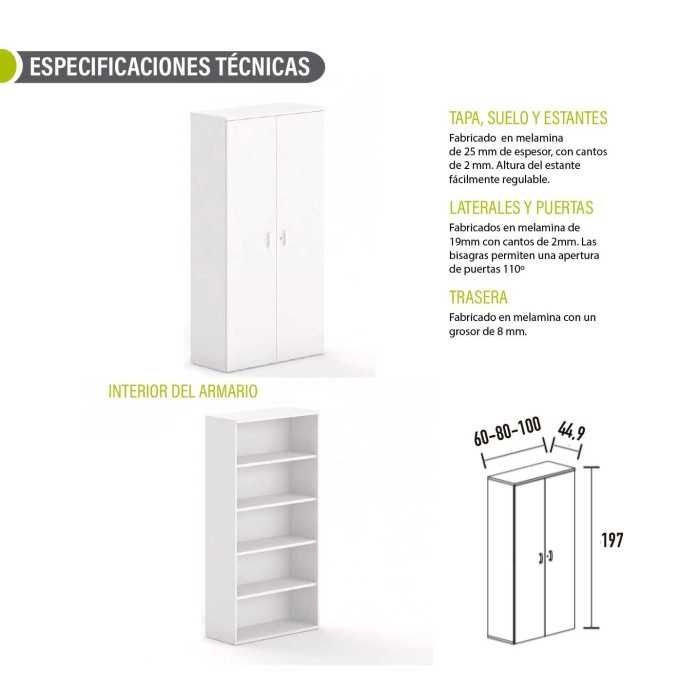 ESPECIFICACIONES TÉCNICAS

TAPA, SUELO Y ESTANTES

Fabricado en melamina de 25 mm de espesor, con cantos de 2 mm. Altura del estante fácilmente regulable.

LATERALES Y PUERTAS

Fabricados en melamina de 19mm con cantos de 2mm. Las bisagras permiten una apertura de puertas 110º

TRASERA

Fabricado en melamina con un grosor de 8 mm.

INTERIOR DEL ARMARIO

60-80-100

44,9

197